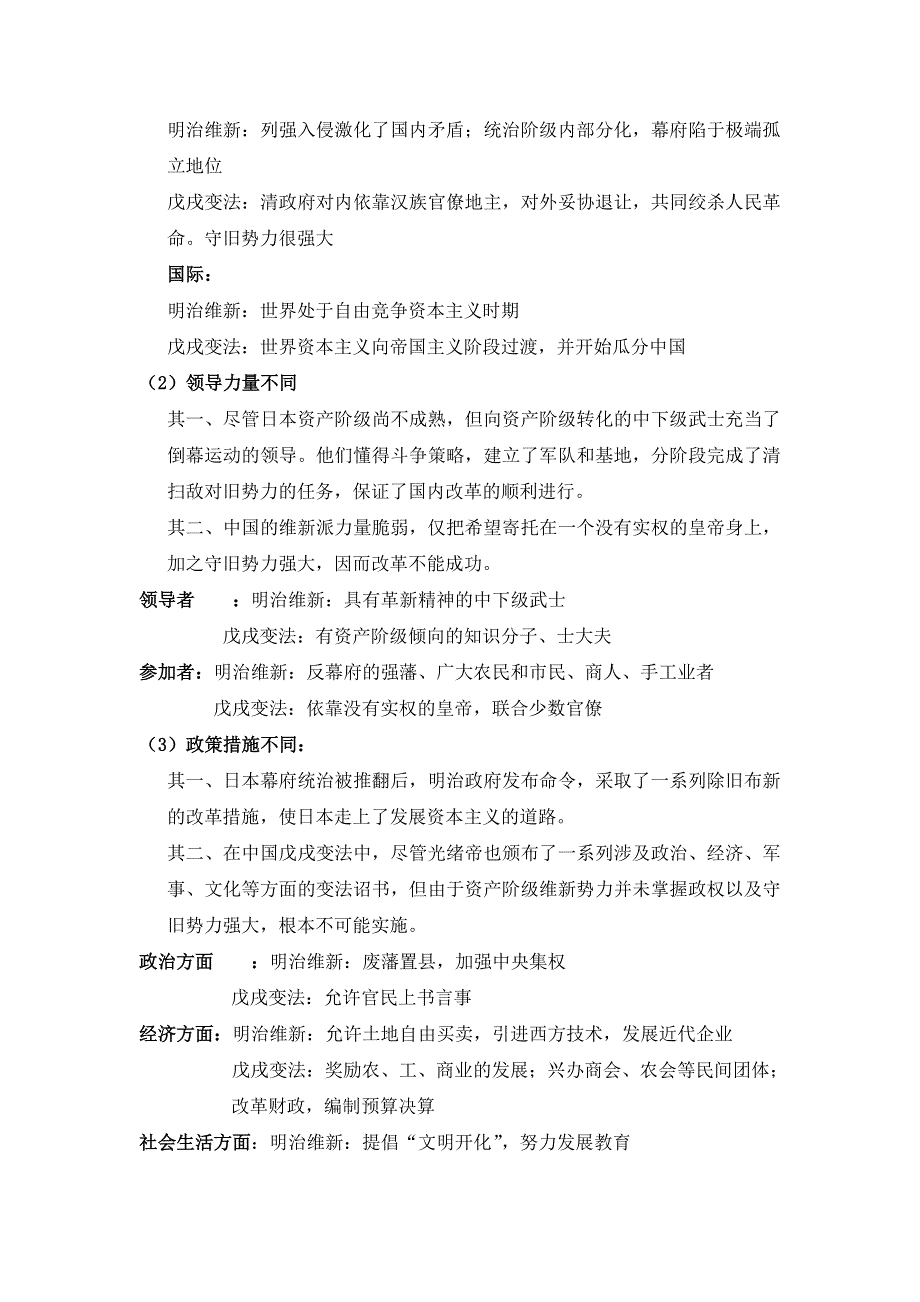 明治维新：列强入侵激化了国内矛盾；统治阶级内部分化，幕府陷于极端孤立地位

戊戌变法：清政府对内依靠汉族官僚地主，对外妥协退让，共同绞杀人民革命。守旧势力很强大

国际：

明治维新：世界处于自由竞争资本主义时期

戊戌变法：世界资本主义向帝国主义阶段过渡，并开始瓜分中国

（2）领导力量不同

其一、尽管日本资产阶级尚不成熟，但向资产阶级转化的中下级武士充当了倒幕运动的领导。他们懂得斗争策略，建立了军队和基地，分阶段完成了清扫敌对旧势力的任务，保证了国内改革的顺利进行。

其二、中国的维新派力量脆弱，仅把希望寄托在一个没有实权的皇帝身上，加之守旧势力强大，因而改革不能成功。

领导者　：明治维新：具有革新精神的中下级武士

戊戌变法：有资产阶级倾向的知识分子、士大夫

参加者：明治维新：反幕府的强藩、广大农民和市民、商人、手工业者

戊戌变法：依靠没有实权的皇帝，联合少数官僚

（3）政策措施不同：

其一、日本幕府统治被推翻后，明治政府发布命令，采取了一系列除旧布新的改革措施，使日本走上了发展资本主义的道路。

其二、在中国戊戌变法中，尽管光绪帝也颁布了一系列涉及政治、经济、军事、文化等方面的变法诏书，但由于资产阶级维新势力并未掌握政权以及守旧势力强大，根本不可能实施。

政治方面　：明治维新：废藩置县，加强中央集权

戊戌变法：允许官民上书言事

经济方面：明治维新：允许土地自由买卖，引进西方技术，发展近代企业

戊戌变法：奖励农、工、商业的发展；兴办商会、农会等民间团体；改革财政，编制预算决算

社会生活方面：明治维新：提倡“文明开化”，努力发展教育